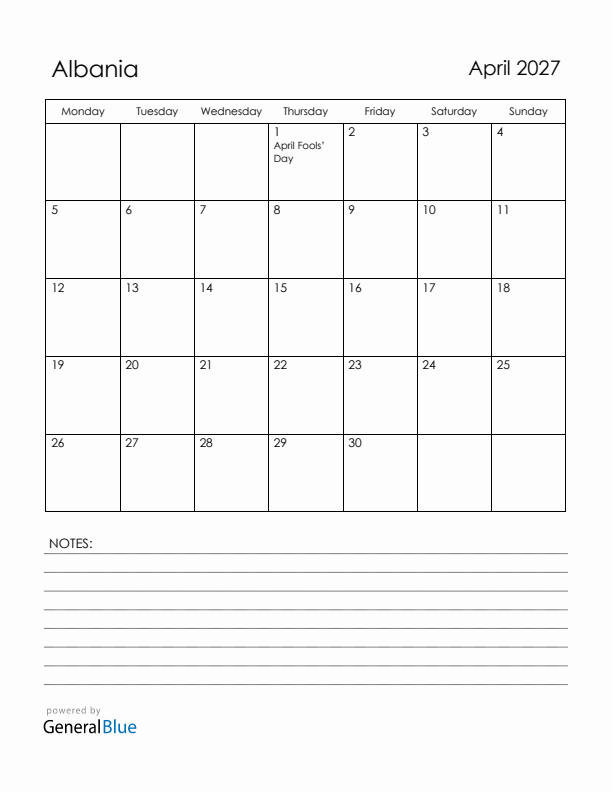 Albania

April 2027

| Monday | Tuesday | Wednesday | Thursday | Friday | Saturday | Sunday |
|---|---|---|---|---|---|---|
| | | | 1 April Fools' Day | 2 | 3 | 4 |
| 5 | 6 | 7 | 8 | 9 | 10 | 11 |
| 12 | 13 | 14 | 15 | 16 | 17 | 18 |
| 19 | 20 | 21 | 22 | 23 | 24 | 25 |
| 26 | 27 | 28 | 29 | 30 | | |

NOTES:

powered by
GeneralBlue